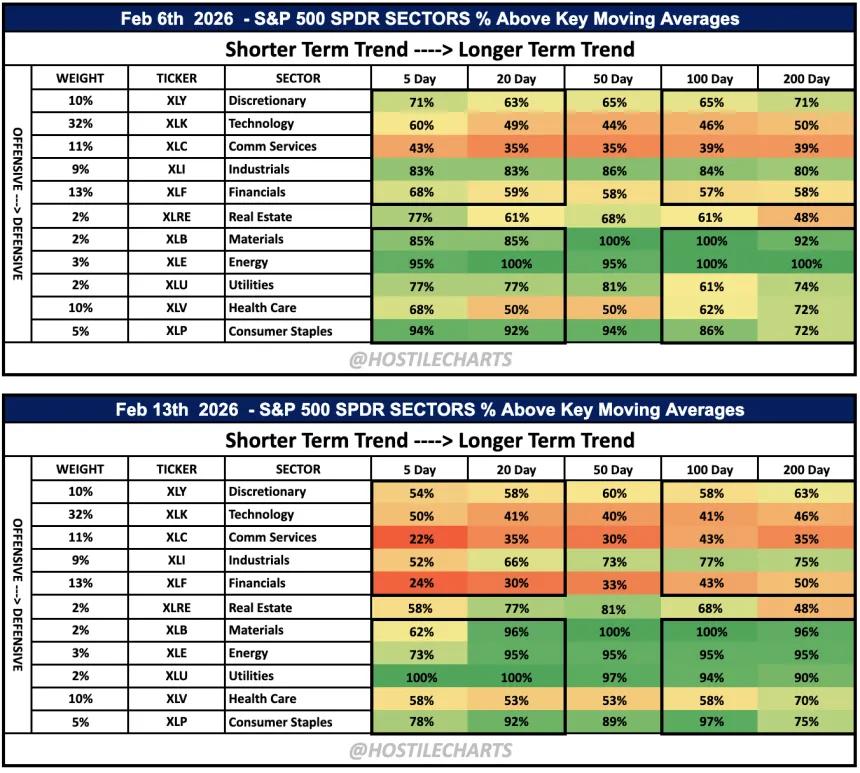 Feb 6th 2026 - S&P 500 SPDR SECTORS % Above Key Moving Averages

Shorter Term Trend ----> Longer Term Trend

OFFENSIVE ---> DEFENSIVE

| WEIGHT | TICKER | SECTOR | 5 Day | 20 Day | 50 Day | 100 Day | 200 Day |
|---|---|---|---|---|---|---|---|
| 10% | XLY | Discretionary | 71% | 63% | 65% | 65% | 71% |
| 32% | XLK | Technology | 60% | 49% | 44% | 46% | 50% |
| 11% | XLC | Comm Services | 43% | 35% | 35% | 39% | 39% |
| 9% | XLI | Industrials | 83% | 83% | 86% | 84% | 80% |
| 13% | XLF | Financials | 68% | 59% | 58% | 57% | 58% |
| 2% | XLRE | Real Estate | 77% | 61% | 68% | 61% | 48% |
| 2% | XLB | Materials | 85% | 85% | 100% | 100% | 92% |
| 3% | XLE | Energy | 95% | 100% | 95% | 100% | 100% |
| 2% | XLU | Utilities | 77% | 77% | 81% | 61% | 74% |
| 10% | XLV | Health Care | 68% | 50% | 50% | 62% | 72% |
| 5% | XLP | Consumer Staples | 94% | 92% | 94% | 86% | 72% |

@HOSTILECHARTS

Feb 13th 2026 - S&P 500 SPDR SECTORS % Above Key Moving Averages

Shorter Term Trend ----> Longer Term Trend

OFFENSIVE ---> DEFENSIVE

| WEIGHT | TICKER | SECTOR | 5 Day | 20 Day | 50 Day | 100 Day | 200 Day |
|---|---|---|---|---|---|---|---|
| 10% | XLY | Discretionary | 54% | 58% | 60% | 58% | 63% |
| 32% | XLK | Technology | 50% | 41% | 40% | 41% | 46% |
| 11% | XLC | Comm Services | 22% | 35% | 30% | 43% | 35% |
| 9% | XLI | Industrials | 52% | 66% | 73% | 77% | 75% |
| 13% | XLF | Financials | 24% | 30% | 33% | 43% | 50% |
| 2% | XLRE | Real Estate | 58% | 77% | 81% | 68% | 48% |
| 2% | XLB | Materials | 62% | 96% | 100% | 100% | 96% |
| 3% | XLE | Energy | 73% | 95% | 95% | 95% | 95% |
| 2% | XLU | Utilities | 100% | 100% | 97% | 94% | 90% |
| 10% | XLV | Health Care | 58% | 53% | 53% | 58% | 70% |
| 5% | XLP | Consumer Staples | 78% | 92% | 89% | 97% | 75% |

@HOSTILECHARTS